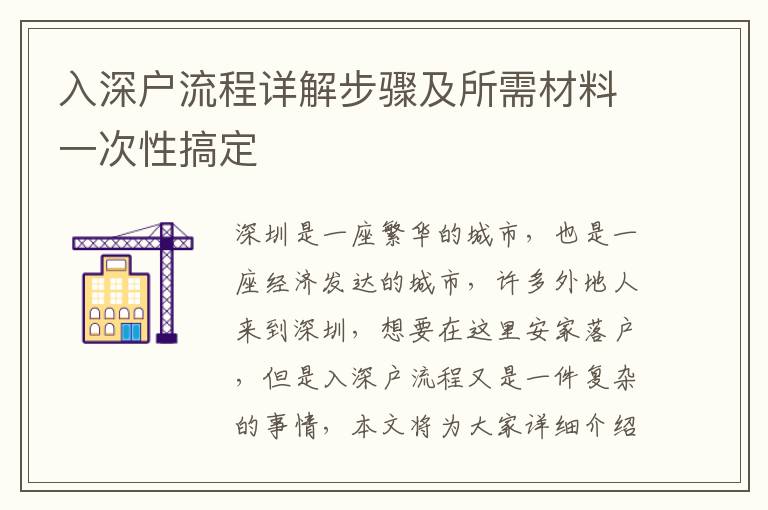 入深户流程详解步骤及所需材料一次性搞定

深圳是一座繁华的城市，也是一座经济发达的城市，许多外地人来到深圳，想要在这里安家落户，但是入深户流程又是一件复杂的事情，本文将为大家详细介绍